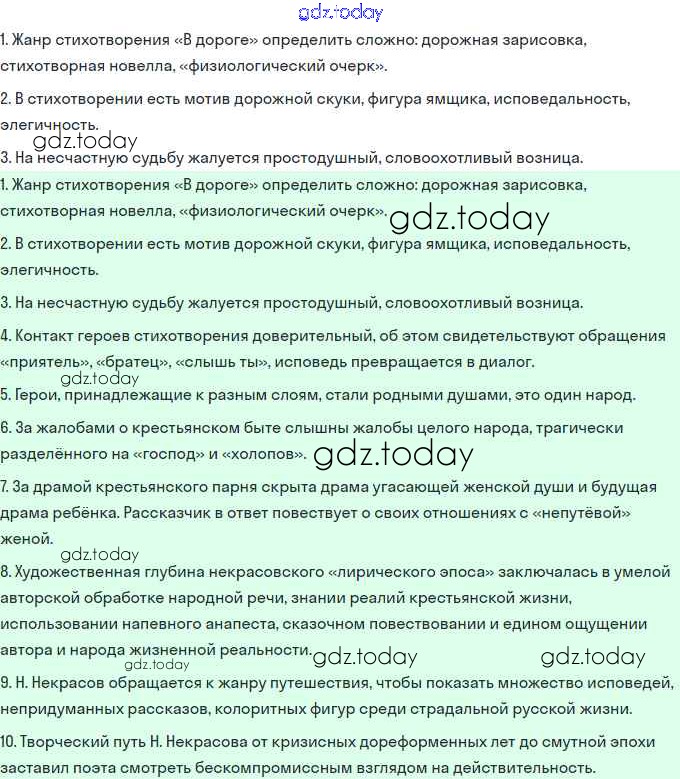 gdz.today

1. Жанр стихотворения «В дороге» определить сложно: дорожная зарисовка, стихотворная новелла, «физиологический очерк».

2. В стихотворении есть мотив дорожной скуки, фигура ямщика, исповедальность, элегичность.

gdz.today

3. На несчастную судьбу жалуется простодушный, словоохотливый возница.

1. Жанр стихотворения «В дороге» определить сложно: дорожная зарисовка, стихотворная новелла, «физиологический очерк». gdz.today

2. В стихотворении есть мотив дорожной скуки, фигура ямщика, исповедальность, элегичность.

3. На несчастную судьбу жалуется простодушный, словоохотливый возница.

4. Контакт героев стихотворения доверительный, об этом свидетельствуют обращения «приятель», «братец», «слышь ты», исповедь превращается в диалог.

gdz.today

5. Герои, принадлежащие к разным слоям, стали родными душами, это один народ.

6. За жалобами о крестьянском быте слышны жалобы целого народа, трагически разделённого на «господ» и «холопов». gdz.today

7. За драмой крестьянского парня скрыта драма угасающей женской души и будущая драма ребёнка. Рассказчик в ответ повествует о своих отношениях с «непутёвой» женой.

gdz.today

8. Художественная глубина некрасовского «лирического эпоса» заключалась в умелой авторской обработке народной речи, знании реалий крестьянской жизни, использовании напевного анапеста, сказочном повествовании и едином ощущении автора и народа жизненной реальности. gdz.today gdz.today

gdz.today

9. Н. Некрасов обращается к жанру путешествия, чтобы показать множество исповедей, непридуманных рассказов, колоритных фигур среди страдальной русской жизни.

10. Творческий путь Н. Некрасова от кризисных дореформенных лет до смутной эпохи заставил поэта смотреть бескомпромиссным взглядом на действительность.